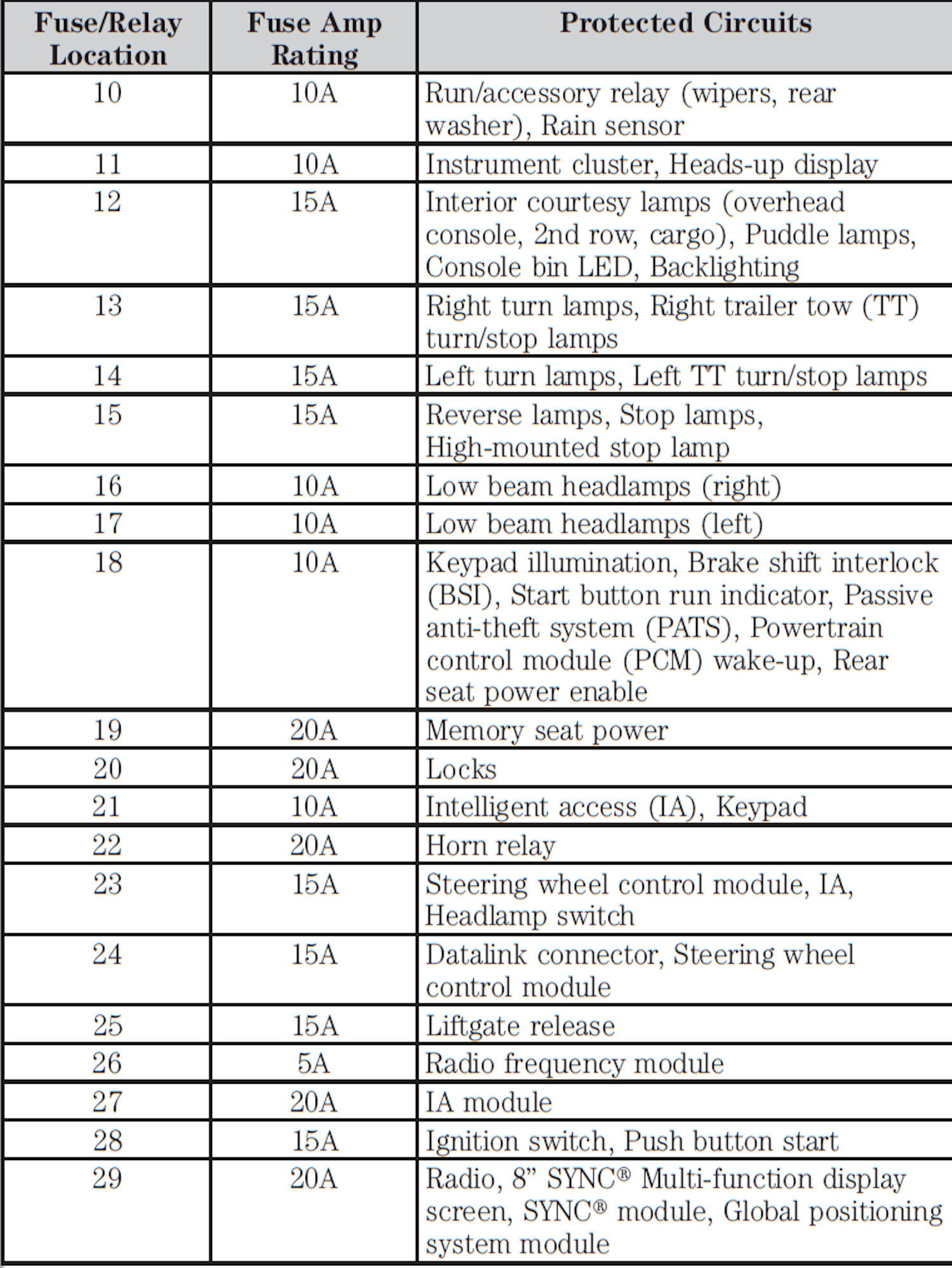 | Fuse/Relay Location | Fuse Amp Rating | Protected Circuits |
|---|---|---|
| 10 | 10A | Run/accessory relay (wipers, rear washer), Rain sensor |
| 11 | 10A | Instrument cluster, Heads-up display |
| 12 | 15A | Interior courtesy lamps (overhead console, 2nd row, cargo), Puddle lamps, Console bin LED, Backlighting |
| 13 | 15A | Right turn lamps, Right trailer tow (TT) turn/stop lamps |
| 14 | 15A | Left turn lamps, Left TT turn/stop lamps |
| 15 | 15A | Reverse lamps, Stop lamps, High-mounted stop lamp |
| 16 | 10A | Low beam headlamps (right) |
| 17 | 10A | Low beam headlamps (left) |
| 18 | 10A | Keypad illumination, Brake shift interlock (BSI), Start button run indicator, Passive anti-theft system (PATS), Powertrain control module (PCM) wake-up, Rear seat power enable |
| 19 | 20A | Memory seat power |
| 20 | 20A | Locks |
| 21 | 10A | Intelligent access (IA), Keypad |
| 22 | 20A | Horn relay |
| 23 | 15A | Steering wheel control module, IA, Headlamp switch |
| 24 | 15A | Datalink connector, Steering wheel control module |
| 25 | 15A | Liftgate release |
| 26 | 5A | Radio frequency module |
| 27 | 20A | IA module |
| 28 | 15A | Ignition switch, Push button start |
| 29 | 20A | Radio, 8” SYNC® Multi-function display screen, SYNC® module, Global positioning system module |